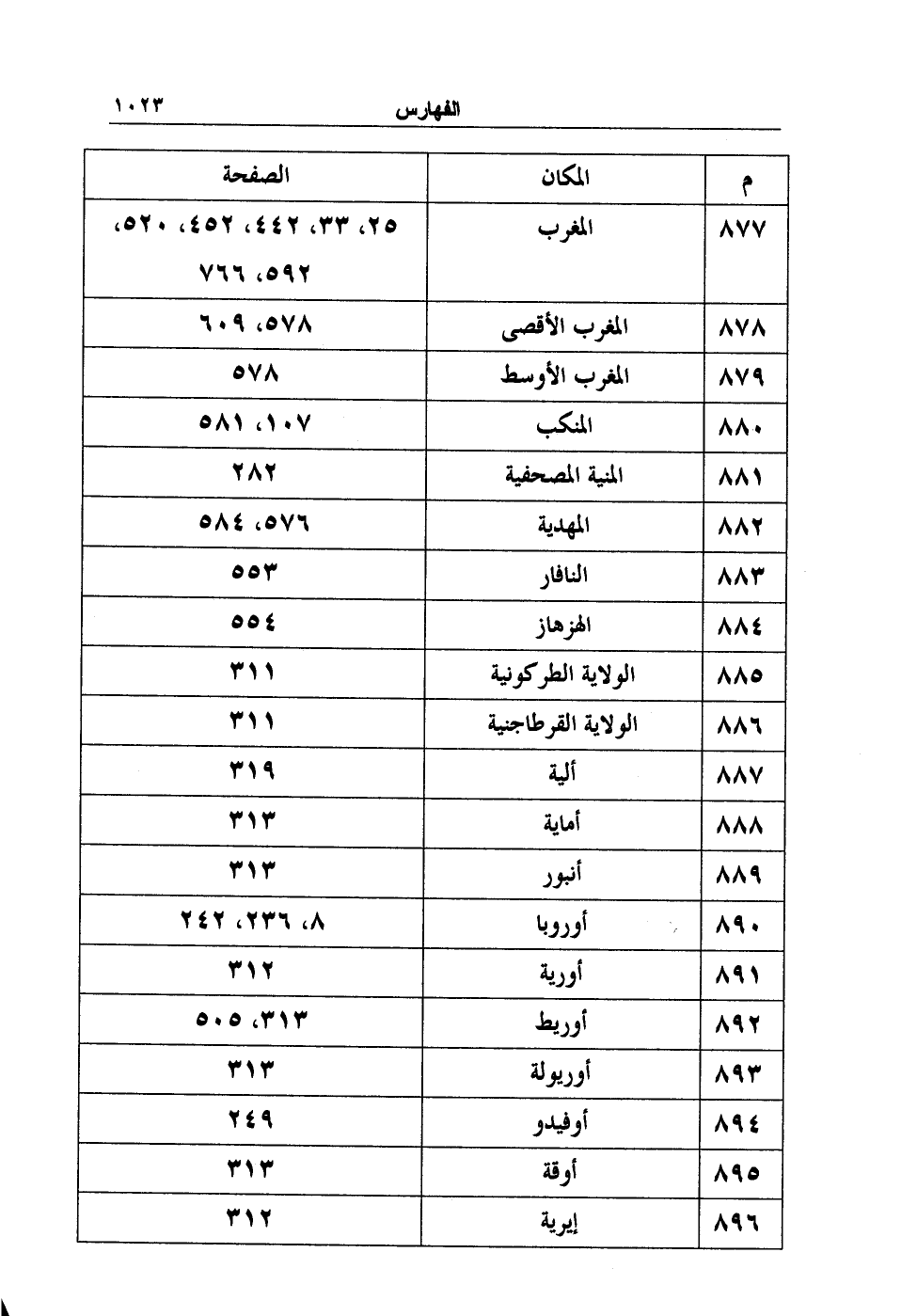 الفهارس ١٠٢٣

| م | المكان | الصفحة |
|---|---|---|
| ٨٧٧ | المغرب | ٢٥، ٣٣، ٤٤٢، ٤٥٢، ٥٢٠، ٥٩٢، ٧٦٦ |
| ٨٧٨ | المغرب الأقصى | ٥٧٨، ٦٠٩ |
| ٨٧٩ | المغرب الأوسط | ٥٧٨ |
| ٨٨٠ | المنكب | ١٠٧، ٥٨١ |
| ٨٨١ | المنية المصحفية | ٢٨٢ |
| ٨٨٢ | المهدية | ٥٧٦، ٥٨٤ |
| ٨٨٣ | النافار | ٥٥٣ |
| ٨٨٤ | الهزهاز | ٥٥٤ |
| ٨٨٥ | الولاية الطركونية | ٣١١ |
| ٨٨٦ | الولاية القرطاجنية | ٣١١ |
| ٨٨٧ | ألية | ٣١٩ |
| ٨٨٨ | أماية | ٣١٣ |
| ٨٨٩ | أنبور | ٣١٣ |
| ٨٩٠ | أوروبا | ٨، ٢٣٦، ٢٤٢ |
| ٨٩١ | أورية | ٣١٢ |
| ٨٩٢ | أوريط | ٣١٣، ٥٠٥ |
| ٨٩٣ | أوريولة | ٣١٣ |
| ٨٩٤ | أوفيدو | ٢٤٩ |
| ٨٩٥ | أوقة | ٣١٣ |
| ٨٩٦ | إيرية | ٣١٢ |